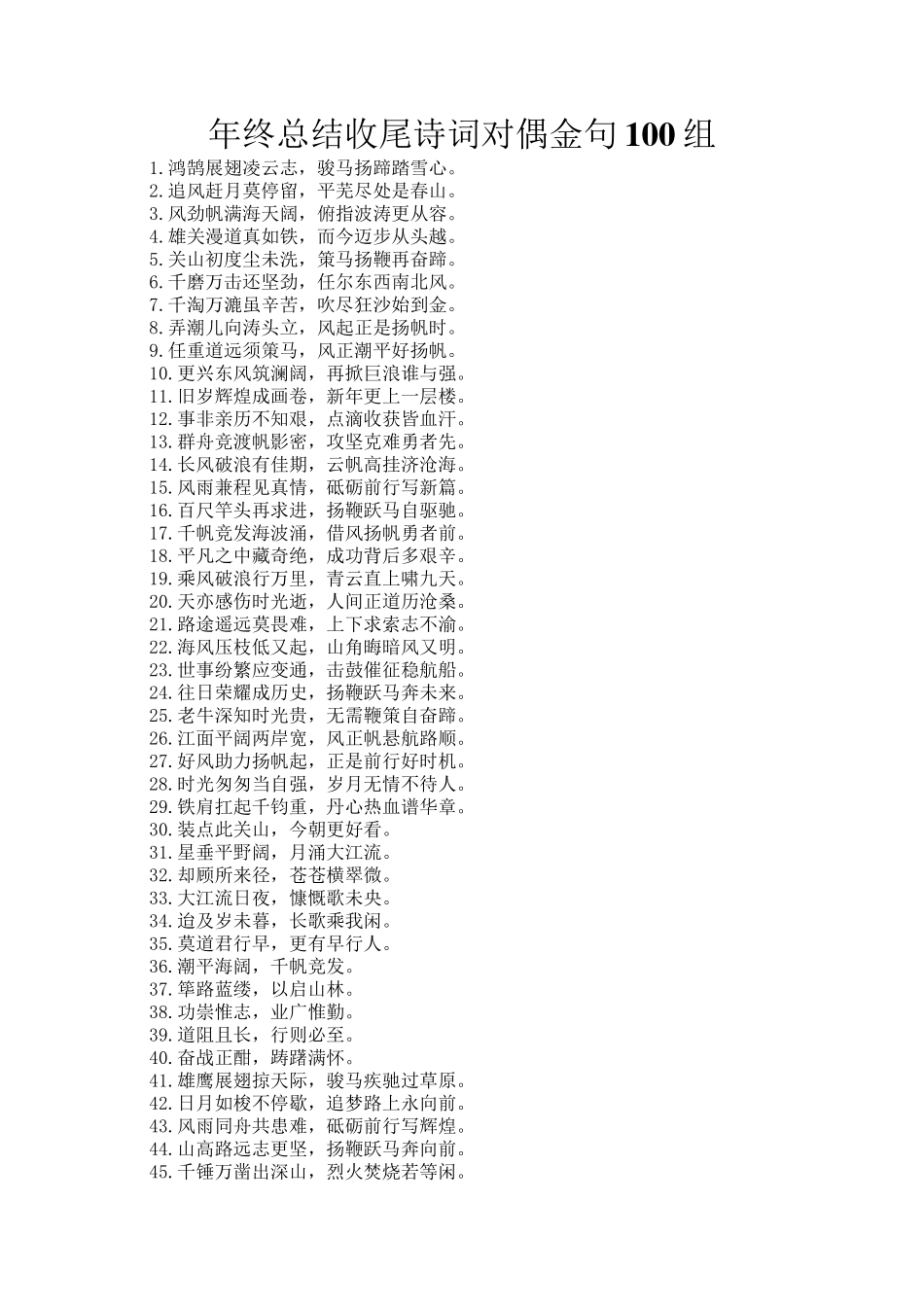 年终总结收尾诗词对偶金句100组

1.鸿鹄展翅凌云志，骏马扬蹄踏雪心。
2.追风赶月莫停留，平芜尽处是春山。
3.风劲帆满海天阔，俯指波涛更从容。
4.雄关漫道真如铁，而今迈步从头越。
5.关山初度尘未洗，策马扬鞭再奋蹄。
6.千磨万击还坚劲，任尔东西南北风。
7.千淘万漉虽辛苦，吹尽狂沙始到金。
8.弄潮儿向涛头立，风起正是扬帆时。
9.任重道远须策马，风正潮平好扬帆。
10.更兴东风筑澜阔，再掀巨浪谁与强。
11.旧岁辉煌成画卷，新年更上一层楼。
12.事非亲历不知艰，点滴收获皆血汗。
13.群舟竞渡帆影密，攻坚克难勇者先。
14.长风破浪有佳期，云帆高挂济沧海。
15.风雨兼程见真情，砥砺前行写新篇。
16.百尺竿头再求进，扬鞭跃马自驱驰。
17.千帆竞发海波涌，借风扬帆勇者前。
18.平凡之中藏奇绝，成功背后多艰辛。
19.乘风破浪行万里，青云直上啸九天。
20.天亦感伤时光逝，人间正道历沧桑。
21.路途遥远莫畏难，上下求索志不渝。
22.海风压枝低又起，山角晦暗风又明。
23.世事纷繁应变通，击鼓催征稳航船。
24.往日荣耀成历史，扬鞭跃马奔未来。
25.老牛深知时光贵，无需鞭策自奋蹄。
26.江面平阔两岸宽，风正帆悬航路顺。
27.好风助力扬帆起，正是前行好时机。
28.时光匆匆当自强，岁月无情不待人。
29.铁肩扛起千钧重，丹心热血谱华章。
30.装点此关山，今朝更好看。
31.星垂平野阔，月涌大江流。
32.却顾所来径，苍苍横翠微。
33.大江流日夜，慷慨歌未央。
34.迨及岁未暮，长歌乘我闲。
35.莫道君行早，更有早行人。
36.潮平海阔，千帆竞发。
37.筚路蓝缕，以启山林。
38.功崇惟志，业广惟勤。
39.道阻且长，行则必至。
40.奋战正酣，踌躇满怀。
41.雄鹰展翅掠天际，骏马疾驰过草原。
42.日月如梭不停歇，追梦路上永向前。
43.风雨同舟共患难，砥砺前行写辉煌。
44.山高路远志更坚，扬鞭跃马奔向前。
45.千锤万凿出深山，烈火焚烧若等闲。